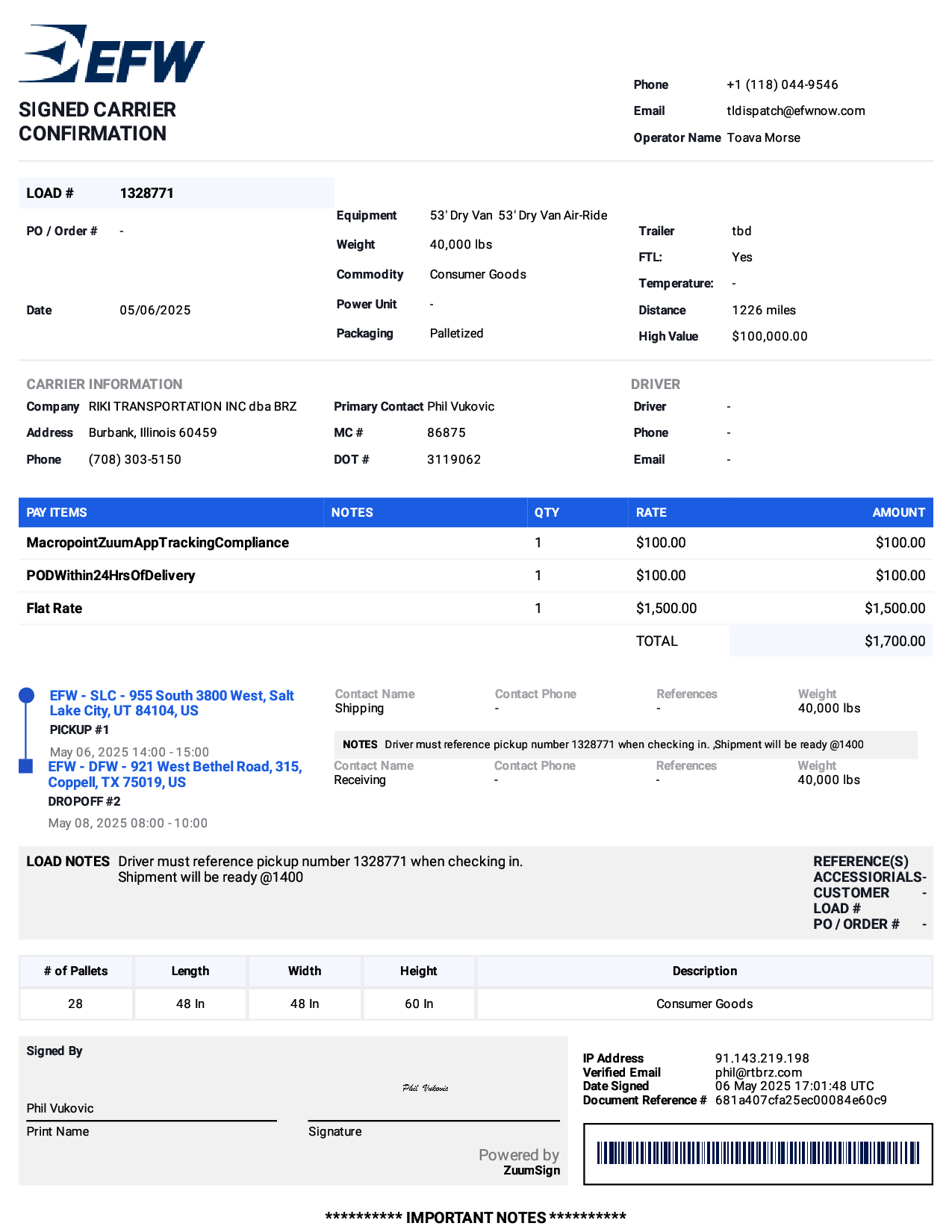 EFW

SIGNED CARRIER CONFIRMATION

Phone +1 (118) 044-9546
Email tldispatch@efwnow.com
Operator Name Toava Morse

LOAD # 1328771
PO / Order # -
Date 05/06/2025

Equipment 53' Dry Van 53' Dry Van Air-Ride
Weight 40,000 lbs
Commodity Consumer Goods
Power Unit -
Packaging Palletized

Trailer tbd
FTL: Yes
Temperature: -
Distance 1226 miles
High Value $100,000.00

CARRIER INFORMATION
Company RIKI TRANSPORTATION INC dba BRZ
Address Burbank, Illinois 60459
Phone (708) 303-5150

Primary Contact Phil Vukovic
MC # 86875
DOT # 3119062

DRIVER
Driver -
Phone -
Email -

| PAY ITEMS | NOTES | QTY | RATE | AMOUNT |
|---|---|---|---|---|
| MacropointZuumAppTrackingCompliance | | 1 | $100.00 | $100.00 |
| PODWithin24HrsOfDelivery | | 1 | $100.00 | $100.00 |
| Flat Rate | | 1 | $1,500.00 | $1,500.00 |
| | | | TOTAL | $1,700.00 |

EFW - SLC - 955 South 3800 West, Salt Lake City, UT 84104, US
PICKUP #1
May 06, 2025 14:00 - 15:00

Contact Name Shipping
Contact Phone -
References -
Weight 40,000 lbs

NOTES Driver must reference pickup number 1328771 when checking in. ,Shipment will be ready @1400

EFW - DFW - 921 West Bethel Road, 315, Coppell, TX 75019, US
DROPOFF #2
May 08, 2025 08:00 - 10:00

Contact Name Receiving
Contact Phone -
References -
Weight 40,000 lbs

LOAD NOTES Driver must reference pickup number 1328771 when checking in.
Shipment will be ready @1400

REFERENCE(S)
ACCESSIORIALS-
CUSTOMER -
LOAD #
PO / ORDER # -

| # of Pallets | Length | Width | Height | Description |
|---|---|---|---|---|
| 28 | 48 In | 48 In | 60 In | Consumer Goods |

Signed By
Phil Vukovic
Print Name
Phil Vukovic
Signature
Powered by ZuumSign

IP Address 91.143.219.198
Verified Email phil@rtbrz.com
Date Signed 06 May 2025 17:01:48 UTC
Document Reference # 681a407cfa25ec00084e60c9

********** IMPORTANT NOTES **********